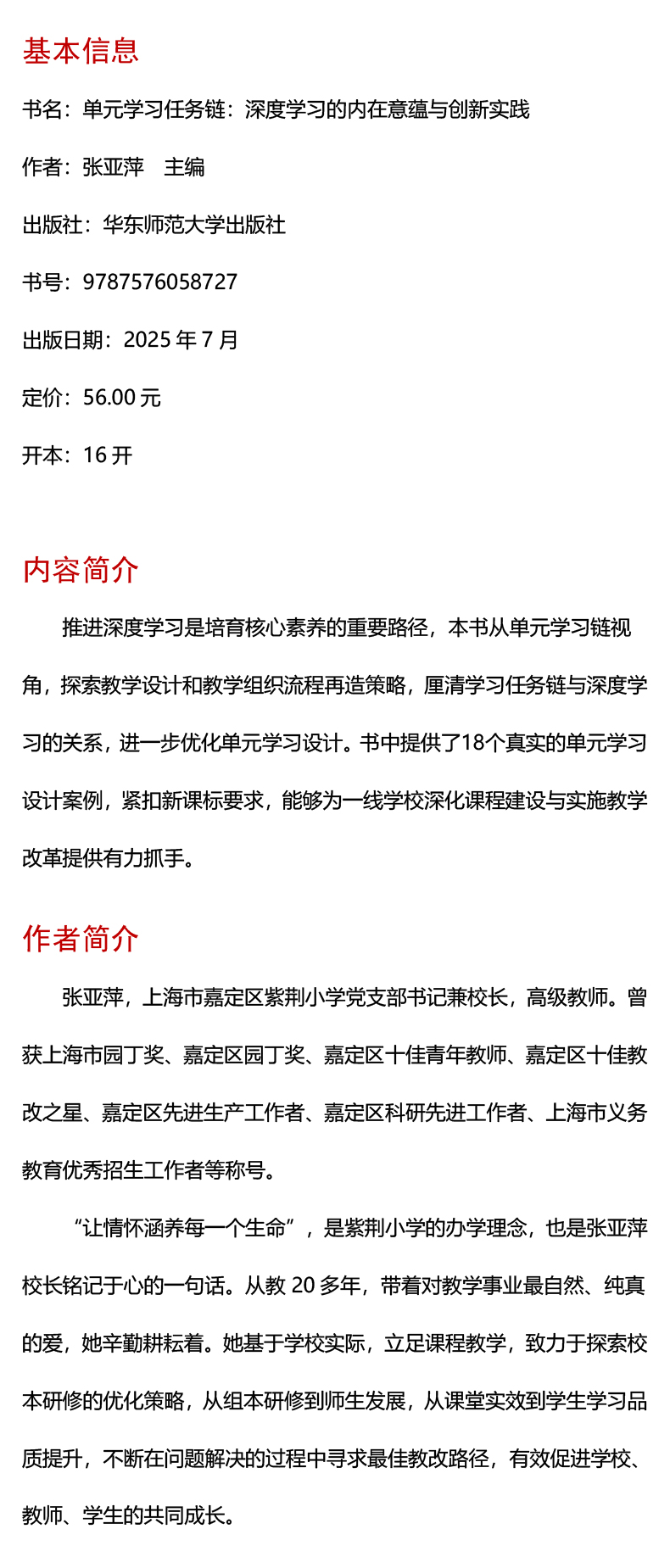 基本信息

书名：单元学习任务链：深度学习的内在意蕴与创新实践

作者：张亚萍　主编

出版社：华东师范大学出版社

书号：9787576058727

出版日期：2025 年 7 月

定价：56.00 元

开本：16 开

内容简介

推进深度学习是培育核心素养的重要路径，本书从单元学习链视角，探索教学设计和教学组织流程再造策略，厘清学习任务链与深度学习的关系，进一步优化单元学习设计。书中提供了18个真实的单元学习设计案例，紧扣新课标要求，能够为一线学校深化课程建设与实施教学改革提供有力抓手。

作者简介

张亚萍，上海市嘉定区紫荆小学党支部书记兼校长，高级教师。曾获上海市园丁奖、嘉定区园丁奖、嘉定区十佳青年教师、嘉定区十佳教改之星、嘉定区先进生产工作者、嘉定区科研先进工作者、上海市义务教育优秀招生工作者等称号。

“让情怀涵养每一个生命”，是紫荆小学的办学理念，也是张亚萍校长铭记于心的一句话。从教 20 多年，带着对教学事业最自然、纯真的爱，她辛勤耕耘着。她基于学校实际，立足课程教学，致力于探索校本研修的优化策略，从组本研修到师生发展，从课堂实效到学生学习品质提升，不断在问题解决的过程中寻求最佳教改路径，有效促进学校、教师、学生的共同成长。